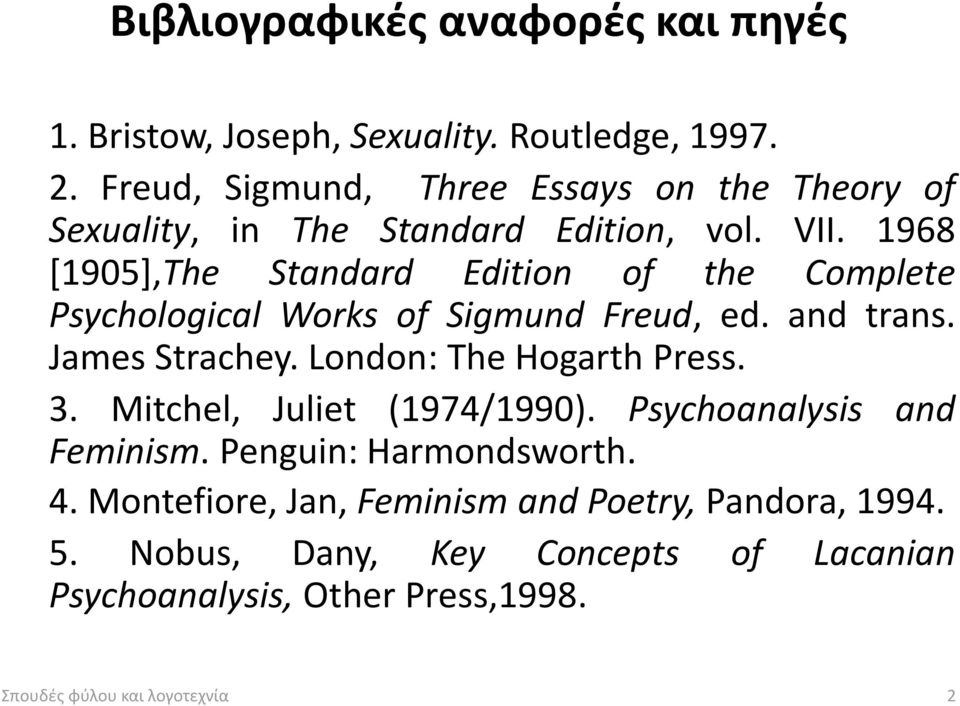 Βιβλιογραφικές αναφορές και πηγές

1. Bristow, Joseph, Sexuality. Routledge, 1997.

2. Freud, Sigmund, Three Essays on the Theory of Sexuality, in The Standard Edition, vol. VII. 1968 [1905],The Standard Edition of the Complete Psychological Works of Sigmund Freud, ed. and trans. James Strachey. London: The Hogarth Press.

3. Mitchel, Juliet (1974/1990). Psychoanalysis and Feminism. Penguin: Harmondsworth.

4. Montefiore, Jan, Feminism and Poetry, Pandora, 1994.

5. Nobus, Dany, Key Concepts of Lacanian Psychoanalysis, Other Press,1998.

Σπουδές φύλου και λογοτεχνία

2